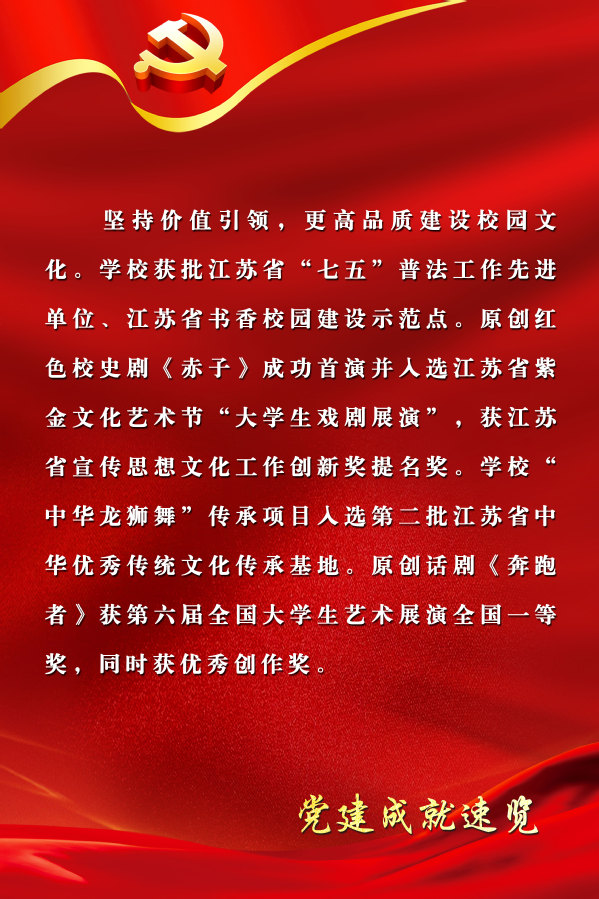 坚持价值引领，更高品质建设校园文化。学校获批江苏省“七五”普法工作先进单位、江苏省书香校园建设示范点。原创红色校史剧《赤子》成功首演并入选江苏省紫金文化艺术节“大学生戏剧展演”，获江苏省宣传思想文化工作创新奖提名奖。学校“中华龙狮舞”传承项目入选第二批江苏省中华优秀传统文化传承基地。原创话剧《奔跑者》获第六届全国大学生艺术展演全国一等奖，同时获优秀创作奖。

党建成就速览